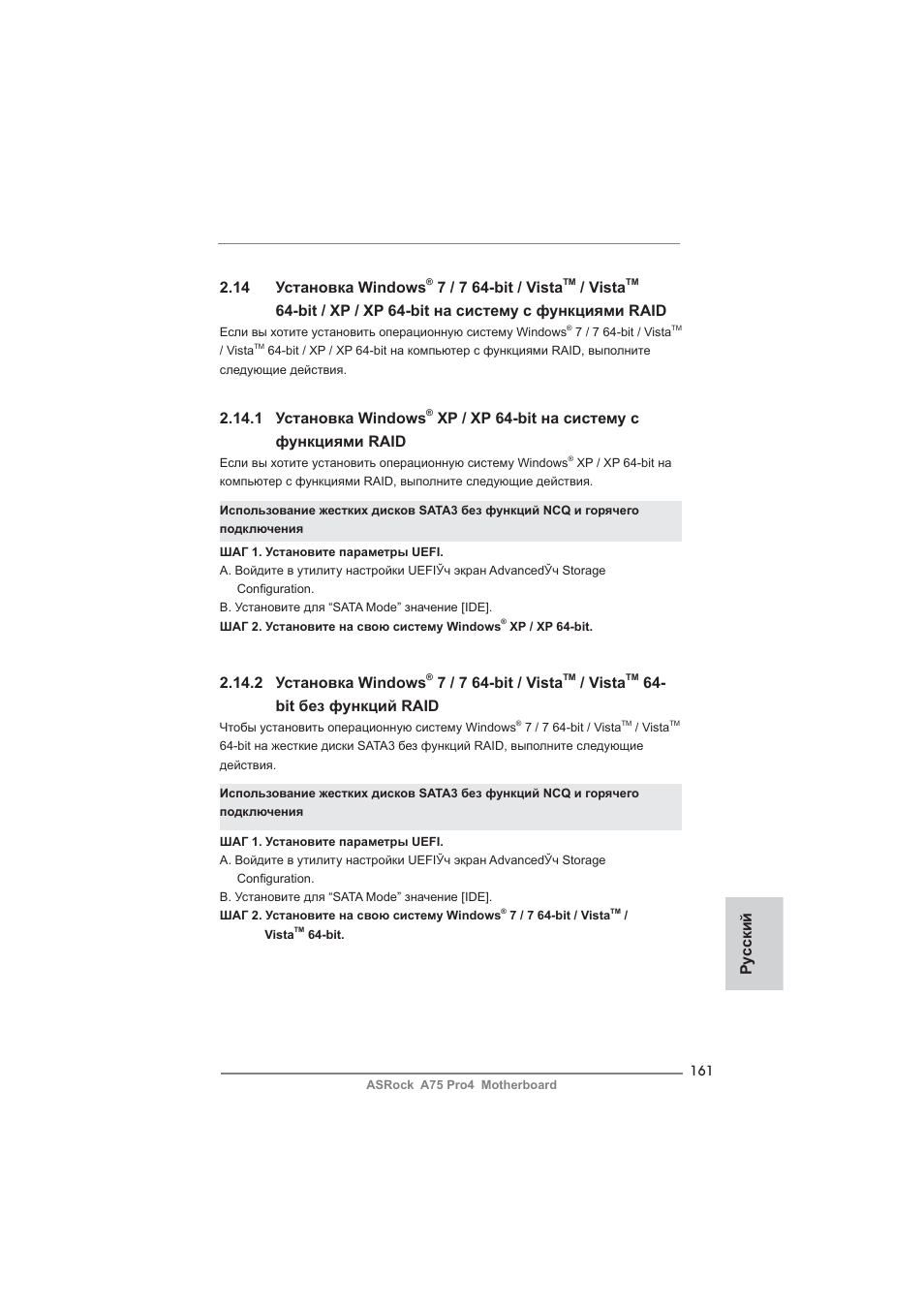 2.14 Установка Windows® 7 / 7 64-bit / Vista™ / Vista™ 64-bit / XP / XP 64-bit на систему с функциями RAID

Если вы хотите установить операционную систему Windows® 7 / 7 64-bit / Vista™ / Vista™ 64-bit / XP / XP 64-bit на компьютер с функциями RAID, выполните следующие действия.

2.14.1 Установка Windows® XP / XP 64-bit на систему с функциями RAID

Если вы хотите установить операционную систему Windows® XP / XP 64-bit на компьютер с функциями RAID, выполните следующие действия.

Использование жестких дисков SATA3 без функций NCQ и горячего подключения

ШАГ 1. Установите параметры UEFI.
A. Войдите в утилиту настройки UEFIЎч экран AdvancedЎч Storage Configuration.
B. Установите для “SATA Mode” значение [IDE].
ШАГ 2. Установите на свою систему Windows® XP / XP 64-bit.

2.14.2 Установка Windows® 7 / 7 64-bit / Vista™ / Vista™ 64-bit без функций RAID

Чтобы установить операционную систему Windows® 7 / 7 64-bit / Vista™ / Vista™ 64-bit на жесткие диски SATA3 без функций RAID, выполните следующие действия.

Использование жестких дисков SATA3 без функций NCQ и горячего подключения

ШАГ 1. Установите параметры UEFI.
A. Войдите в утилиту настройки UEFIЎч экран AdvancedЎч Storage Configuration.
B. Установите для “SATA Mode” значение [IDE].
ШАГ 2. Установите на свою систему Windows® 7 / 7 64-bit / Vista™ / Vista™ 64-bit.

Русский

161
ASRock A75 Pro4 Motherboard